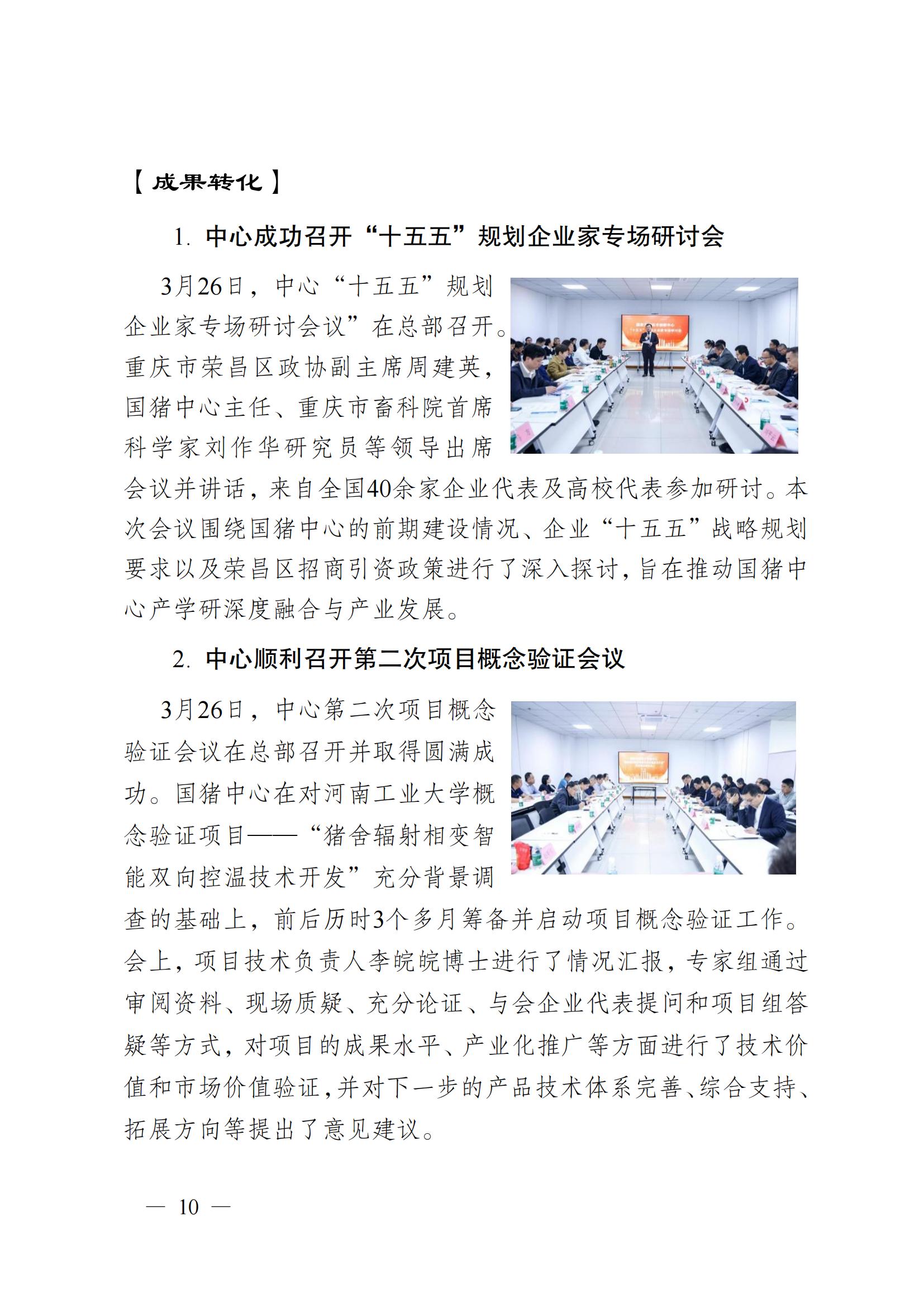 【成果转化】

1. 中心成功召开“十五五”规划企业家专场研讨会

3月26日，中心“十五五”规划企业家专场研讨会议”在总部召开。重庆市荣昌区政协副主席周建英，国猪中心主任、重庆市畜科院首席科学家刘作华研究员等领导出席会议并讲话，来自全国40余家企业代表及高校代表参加研讨。本次会议围绕国猪中心的前期建设情况、企业“十五五”战略规划要求以及荣昌区招商引资政策进行了深入探讨，旨在推动国猪中心产学研深度融合与产业发展。

2. 中心顺利召开第二次项目概念验证会议

3月26日，中心第二次项目概念验证会议在总部召开并取得圆满成功。国猪中心在对河南工业大学概念验证项目——“猪舍辐射相变智能双向控温技术开发”充分背景调查的基础上，前后历时3个多月筹备并启动项目概念验证工作。会上，项目技术负责人李皖皖博士进行了情况汇报，专家组通过审阅资料、现场质疑、充分论证、与会企业代表提问和项目组答疑等方式，对项目的成果水平、产业化推广等方面进行了技术价值和市场价值验证，并对下一步的产品技术体系完善、综合支持、拓展方向等提出了意见建议。

— 10 —